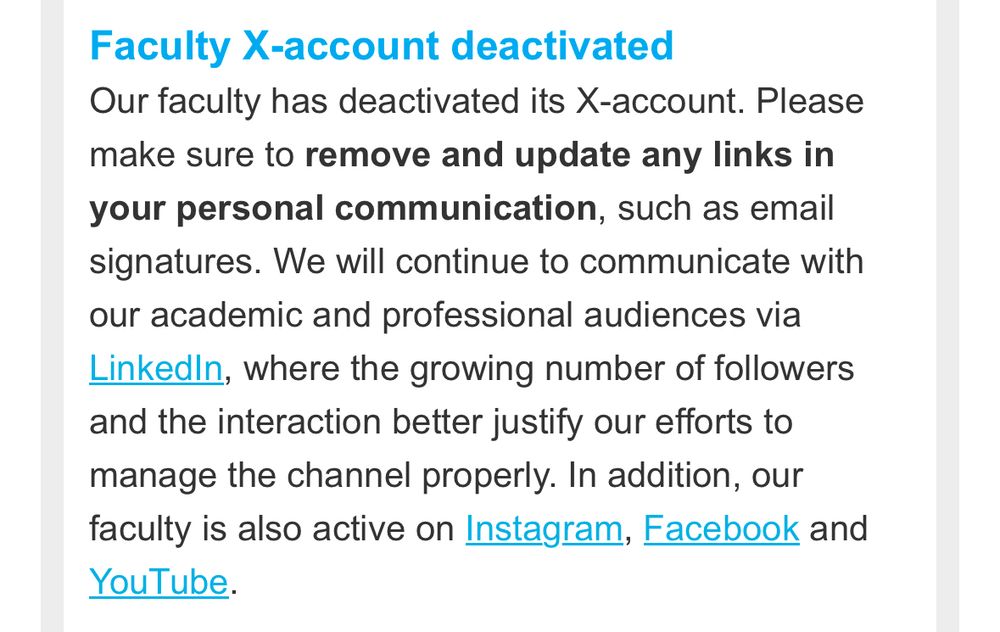 Faculty X-account deactivated

Our faculty has deactivated its X-account. Please make sure to remove and update any links in your personal communication, such as email signatures. We will continue to communicate with our academic and professional audiences via LinkedIn, where the growing number of followers and the interaction better justify our efforts to manage the channel properly. In addition, our faculty is also active on Instagram, Facebook and YouTube.